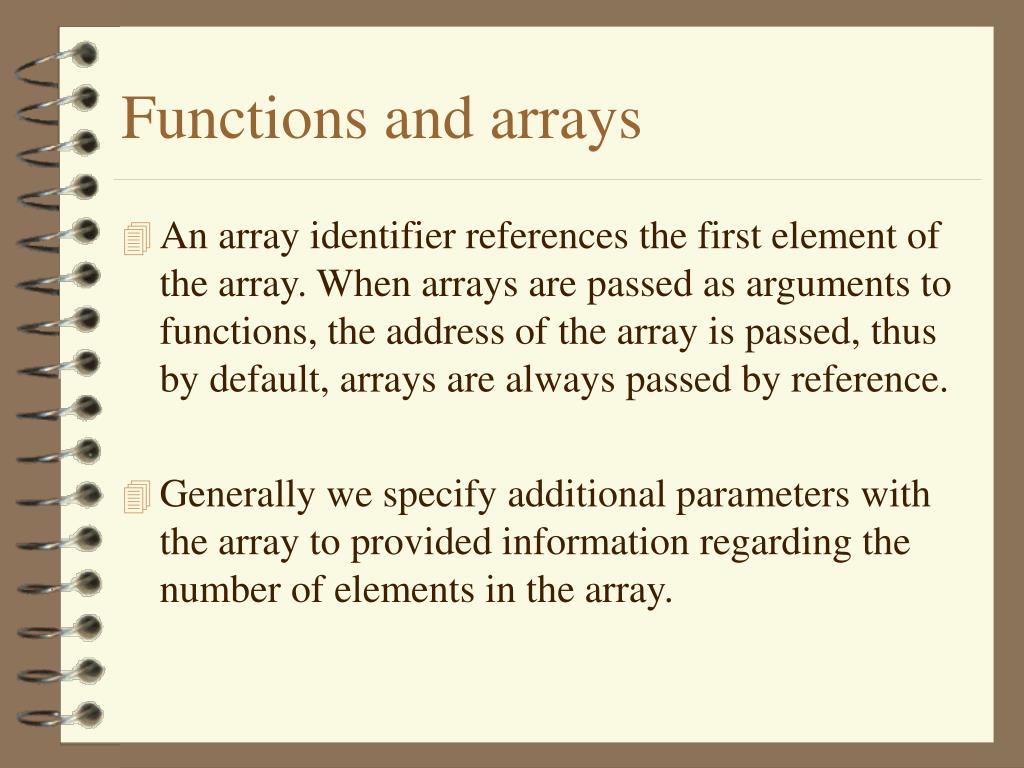 Functions and arrays

An array identifier references the first element of the array. When arrays are passed as arguments to functions, the address of the array is passed, thus by default, arrays are always passed by reference.

Generally we specify additional parameters with the array to provided information regarding the number of elements in the array.